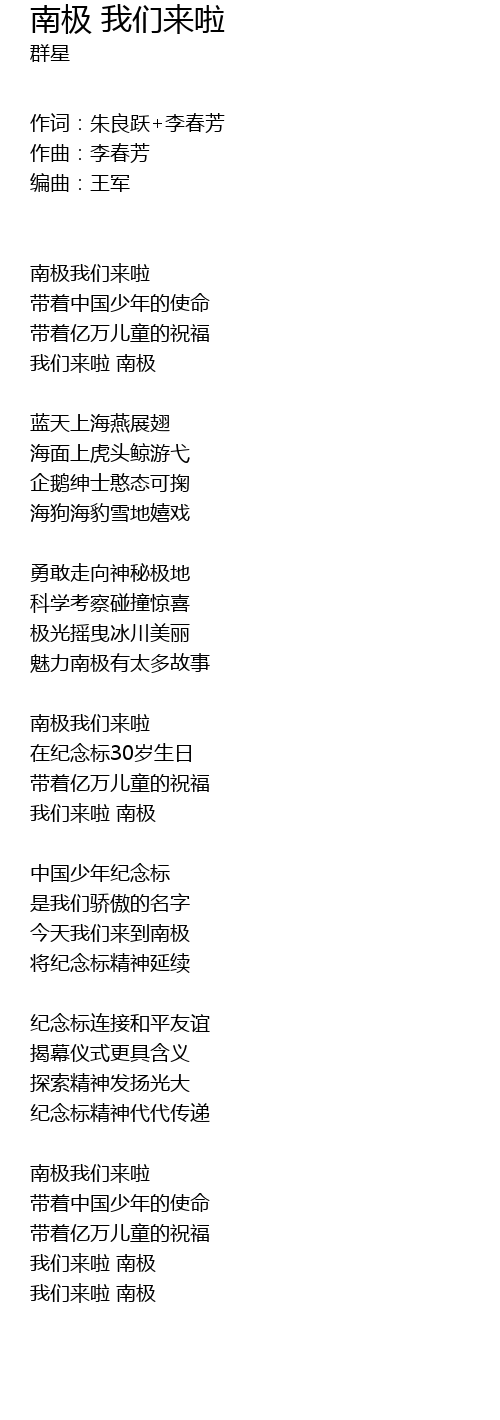 南极 我们来啦
群星

作词：朱良跃+李春芳
作曲：李春芳
编曲：王军

南极我们来啦
带着中国少年的使命
带着亿万儿童的祝福
我们来啦 南极

蓝天上海燕展翅
海面上虎头鲸游弋
企鹅绅士憨态可掬
海狗海豹雪地嬉戏

勇敢走向神秘极地
科学考察碰撞惊喜
极光摇曳冰川美丽
魅力南极有太多故事

南极我们来啦
在纪念标30岁生日
带着亿万儿童的祝福
我们来啦 南极

中国少年纪念标
是我们骄傲的名字
今天我们来到南极
将纪念标精神延续

纪念标连接和平友谊
揭幕仪式更具含义
探索精神发扬光大
纪念标精神代代传递

南极我们来啦
带着中国少年的使命
带着亿万儿童的祝福
我们来啦 南极
我们来啦 南极